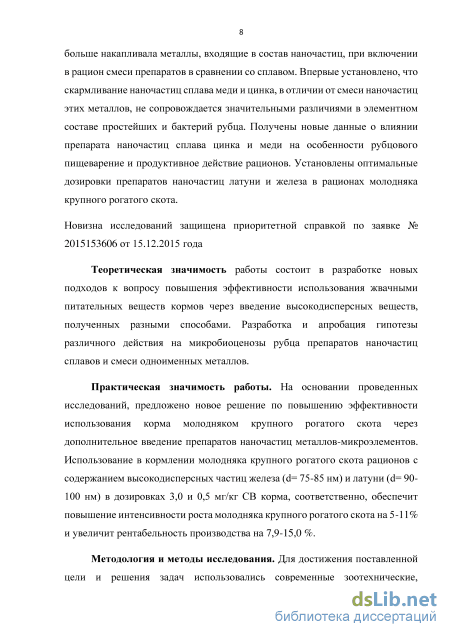 8

больше накапливала металлы, входящие в состав наночастиц, при включении в рацион смеси препаратов в сравнении со сплавом. Впервые установлено, что скармливание наночастиц сплава меди и цинка, в отличии от смеси наночастиц этих металлов, не сопровождается значительными различиями в элементном составе простейших и бактерий рубца. Получены новые данные о влиянии препарата наночастиц сплава цинка и меди на особенности рубцового пищеварение и продуктивное действие рационов. Установлены оптимальные дозировки препаратов наночастиц латуни и железа в рационах молодняка крупного рогатого скота.

Новизна исследований защищена приоритетной справкой по заявке № 2015153606 от 15.12.2015 года

Теоретическая значимость работы состоит в разработке новых подходов к вопросу повышения эффективности использования жвачными питательных веществ кормов через введение высокодисперсных веществ, полученных разными способами. Разработка и апробация гипотезы различного действия на микробиоценозы рубца препаратов наночастиц сплавов и смеси одноименных металлов.

Практическая значимость работы. На основании проведенных исследований, предложено новое решение по повышению эффективности использования корма молодняком крупного рогатого скота через дополнительное введение препаратов наночастиц металлов-микроэлементов. Использование в кормлении молодняка крупного рогатого скота рационов с содержанием высокодисперсных частиц железа (d= 75-85 нм) и латуни (d= 90-100 нм) в дозировках 3,0 и 0,5 мг/кг СВ корма, соответственно, обеспечит повышение интенсивности роста молодняка крупного рогатого скота на 5-11% и увеличит рентабельность производства на 7,9-15,0 %.

Методология и методы исследования. Для достижения поставленной цели и решения задач использовались современные зоотехнические,

dsLib.net
библиотека диссертаций